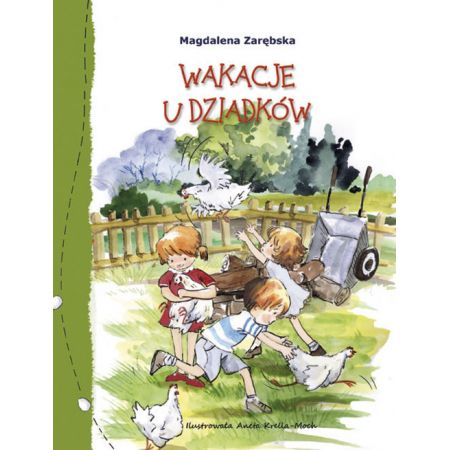 Magdalena Zarębska

WAKACJE U DZIADKÓW

Ilustrowała Aneta Krella-Moch